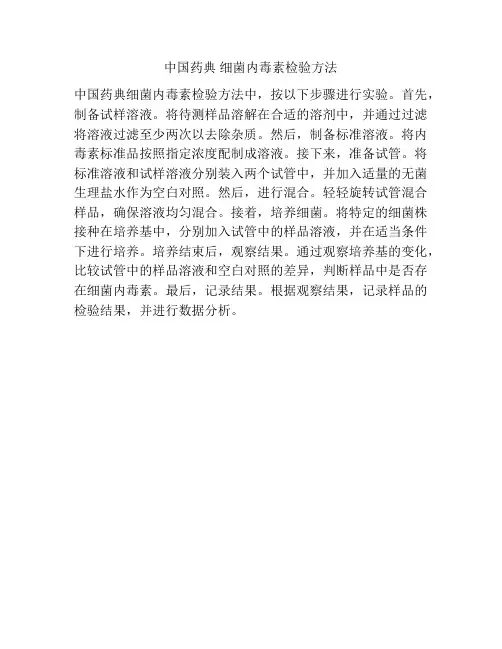 中国药典 细菌内毒素检验方法

中国药典细菌内毒素检验方法中，按以下步骤进行实验。首先，制备试样溶液。将待测样品溶解在合适的溶剂中，并通过过滤将溶液过滤至少两次以去除杂质。然后，制备标准溶液。将内毒素标准品按照指定浓度配制成溶液。接下来，准备试管。将标准溶液和试样溶液分别装入两个试管中，并加入适量的无菌生理盐水作为空白对照。然后，进行混合。轻轻旋转试管混合样品，确保溶液均匀混合。接着，培养细菌。将特定的细菌株接种在培养基中，分别加入试管中的样品溶液，并在适当条件下进行培养。培养结束后，观察结果。通过观察培养基的变化，比较试管中的样品溶液和空白对照的差异，判断样品中是否存在细菌内毒素。最后，记录结果。根据观察结果，记录样品的检验结果，并进行数据分析。